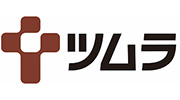 ツムラ